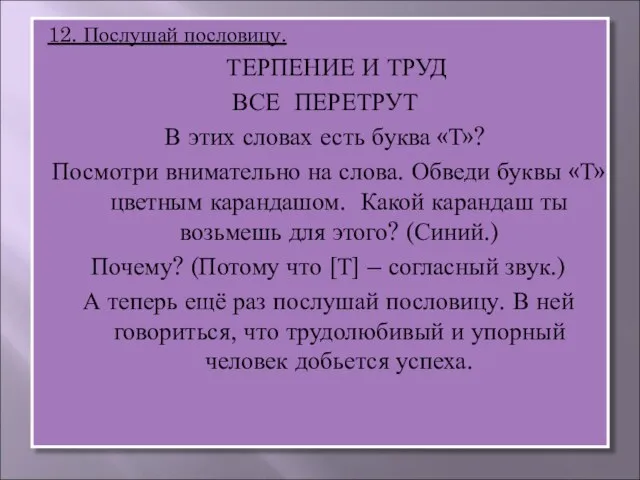 12. Послушай пословицу.

ТЕРПЕНИЕ И ТРУД
ВСЕ ПЕРЕТРУТ

В этих словах есть буква «Т»?

Посмотри внимательно на слова. Обведи буквы «Т» цветным карандашом. Какой карандаш ты возьмешь для этого? (Синий.)

Почему? (Потому что [Т] – согласный звук.)

А теперь ещё раз послушай пословицу. В ней говориться, что трудолюбивый и упорный человек добьется успеха.